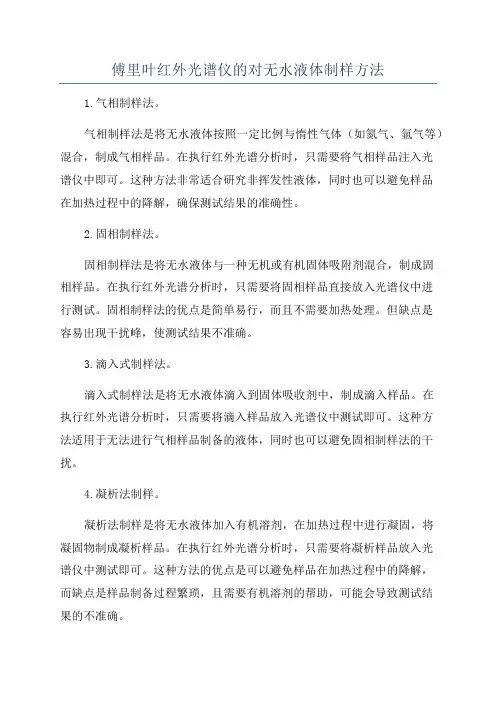 傅里叶红外光谱仪的对无水液体制样方法

1.气相制样法。

气相制样法是将无水液体按照一定比例与惰性气体（如氮气、氩气等）混合，制成气相样品。在执行红外光谱分析时，只需要将气相样品注入光谱仪中即可。这种方法非常适合研究非挥发性液体，同时也可以避免样品在加热过程中的降解，确保测试结果的准确性。

2.固相制样法。

固相制样法是将无水液体与一种无机或有机固体吸附剂混合，制成固相样品。在执行红外光谱分析时，只需要将固相样品直接放入光谱仪中进行测试。固相制样法的优点是简单易行，而且不需要加热处理。但缺点是容易出现干扰峰，使测试结果不准确。

3.滴入式制样法。

滴入式制样法是将无水液体滴入到固体吸收剂中，制成滴入样品。在执行红外光谱分析时，只需要将滴入样品放入光谱仪中测试即可。这种方法适用于无法进行气相样品制备的液体，同时也可以避免固相制样法的干扰。

4.凝析法制样。

凝析法制样是将无水液体加入有机溶剂，在加热过程中进行凝固，将凝固物制成凝析样品。在执行红外光谱分析时，只需要将凝析样品放入光谱仪中测试即可。这种方法的优点是可以避免样品在加热过程中的降解，而缺点是样品制备过程繁琐，且需要有机溶剂的帮助，可能会导致测试结果的不准确。